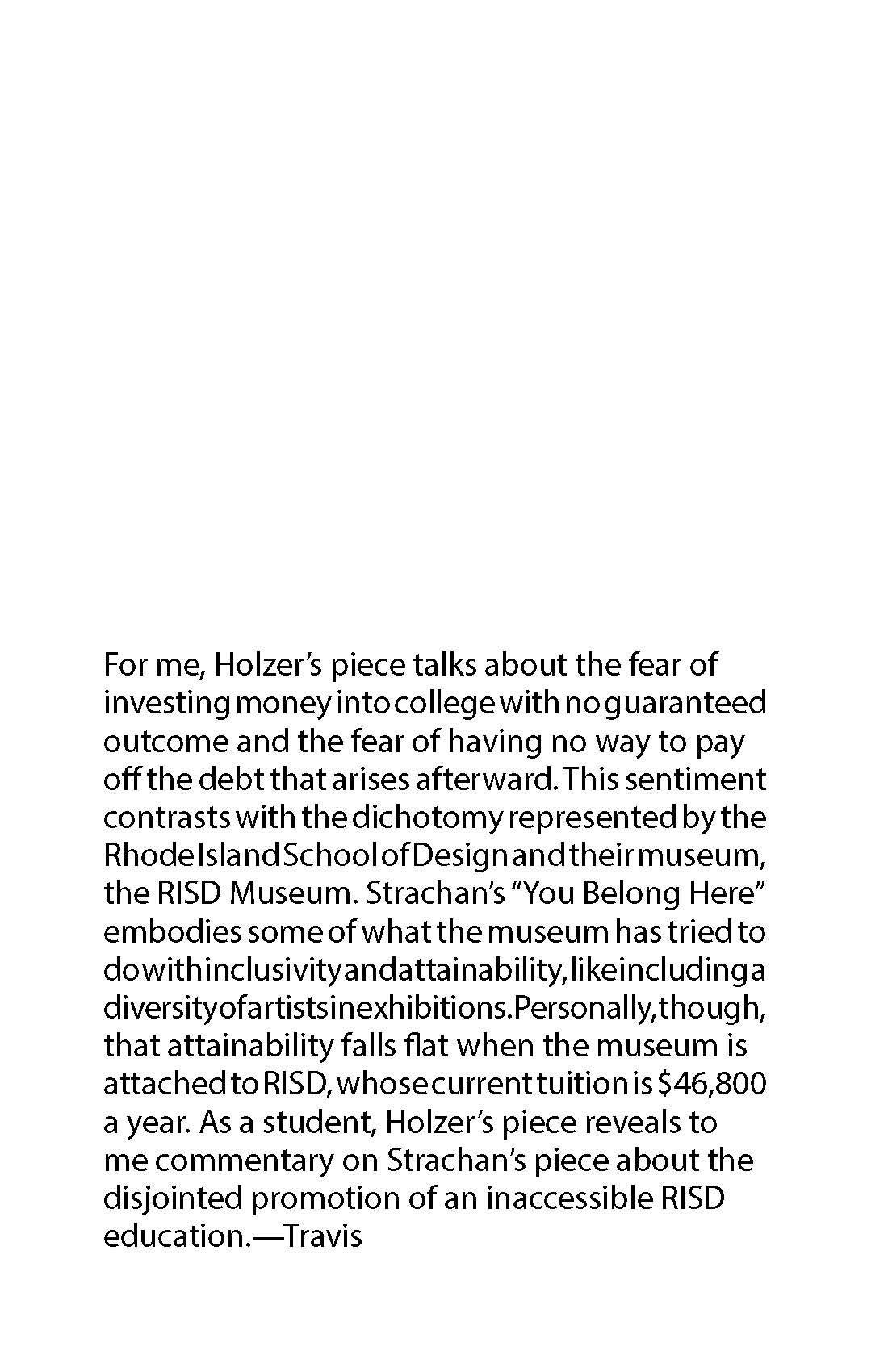 For me, Holzer's piece talks about the fear of investing money into college with no guaranteed outcome and the fear of having no way to pay off the debt that arises afterward. This sentiment contrasts with the dichotomy represented by the Rhode Island School of Design and their museum, the RISD Museum. Strachan's "You Belong Here" embodies some of what the museum has tried to do with inclusivity and attainability, like including a diversity of artists in exhibitions. Personally, though, that attainability falls flat when the museum is attached to RISD, whose current tuition is $46,800 a year. As a student, Holzer's piece reveals to me commentary on Strachan's piece about the disjointed promotion of an inaccessible RISD education.—Travis